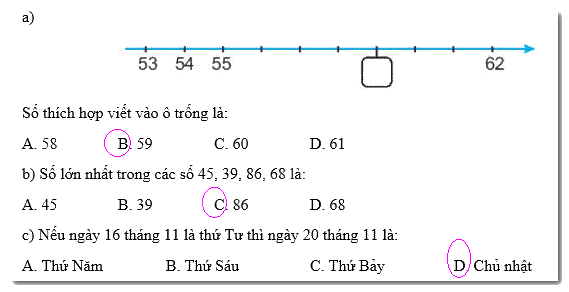 a)

53 54 55 62

Số thích hợp viết vào ô trống là:

A. 58 B. 59 C. 60 D. 61

b) Số lớn nhất trong các số 45, 39, 86, 68 là:

A. 45 B. 39 C. 86 D. 68

c) Nếu ngày 16 tháng 11 là thứ Tư thì ngày 20 tháng 11 là:

A. Thứ Năm B. Thứ Sáu C. Thứ Bảy D. Chủ nhật